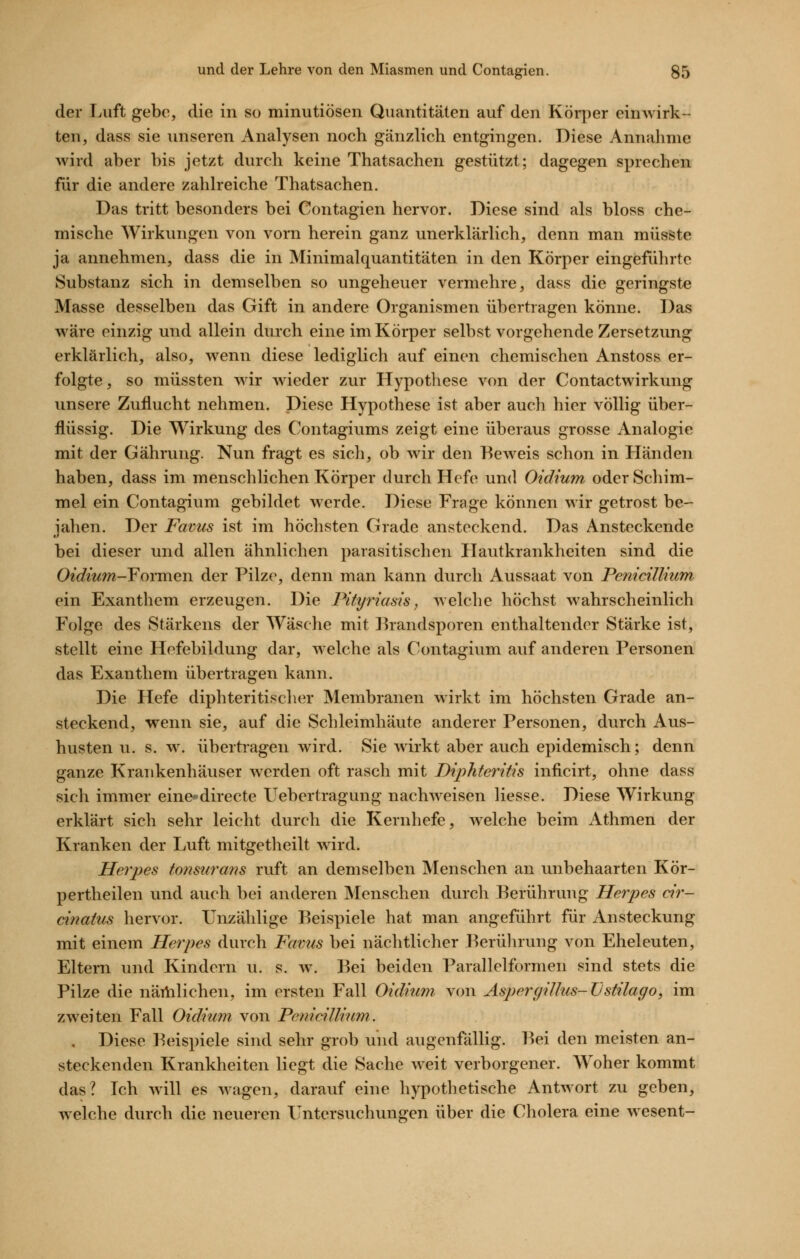 und der Lehre von den Miasmen und Contagien. 85

der Luft gebe, die in so minutiösen Quantitäten auf den Körper einwirkten, dass sie unseren Analysen noch gänzlich entgingen. Diese Annahme wird aber bis jetzt durch keine Thatsachen gestützt; dagegen sprechen für die andere zahlreiche Thatsachen.

Das tritt besonders bei Contagien hervor. Diese sind als bloss chemische Wirkungen von vorn herein ganz unerklärlich, denn man müsste ja annehmen, dass die in Minimalquantitäten in den Körper eingeführte Substanz sich in demselben so ungeheuer vermehre, dass die geringste Masse desselben das Gift in andere Organismen übertragen könne. Das wäre einzig und allein durch eine im Körper selbst vorgehende Zersetzung erklärlich, also, wenn diese lediglich auf einen chemischen Anstoss erfolgte, so müssten wir wieder zur Hypothese von der Contactwirkung unsere Zuflucht nehmen. Diese Hypothese ist aber auch hier völlig überflüssig. Die Wirkung des Contagiums zeigt eine überaus grosse Analogie mit der Gährung. Nun fragt es sich, ob wir den Beweis schon in Händen haben, dass im menschlichen Körper durch Hefe und Oidium oder Schimmel ein Contagium gebildet werde. Diese Frage können wir getrost bejahen. Der Favus ist im höchsten Grade ansteckend. Das Ansteckende bei dieser und allen ähnlichen parasitischen Hautkrankheiten sind die Oidium-Formen der Pilze, denn man kann durch Aussaat von Penicillium ein Exanthem erzeugen. Die Pityriasis, welche höchst wahrscheinlich Folge des Stärkens der Wäsche mit Brandsporen enthaltender Stärke ist, stellt eine Hefebildung dar, welche als Contagium auf anderen Personen das Exanthem übertragen kann.

Die Hefe diphteritischer Membranen wirkt im höchsten Grade ansteckend, wenn sie, auf die Schleimhäute anderer Personen, durch Aushusten u. s. w. übertragen wird. Sie wirkt aber auch epidemisch; denn ganze Krankenhäuser werden oft rasch mit Diphteritis inficirt, ohne dass sich immer eine directe Uebertragung nachweisen liesse. Diese Wirkung erklärt sich sehr leicht durch die Kernhefe, welche beim Athmen der Kranken der Luft mitgetheilt wird.

Herpes tonsurans ruft an demselben Menschen an unbehaarten Körpertheilen und auch bei anderen Menschen durch Berührung Herpes circinatus hervor. Unzählige Beispiele hat man angeführt für Ansteckung mit einem Herpes durch Favus bei nächtlicher Berührung von Eheleuten, Eltern und Kindern u. s. w. Bei beiden Parallelformen sind stets die Pilze die nämlichen, im ersten Fall Oidium von Aspergillus-Ustilago, im zweiten Fall Oidium von Penicillium.

Diese Beispiele sind sehr grob und augenfällig. Bei den meisten ansteckenden Krankheiten liegt die Sache weit verborgener. Woher kommt das? Ich will es wagen, darauf eine hypothetische Antwort zu geben, welche durch die neueren Untersuchungen über die Cholera eine wesent-